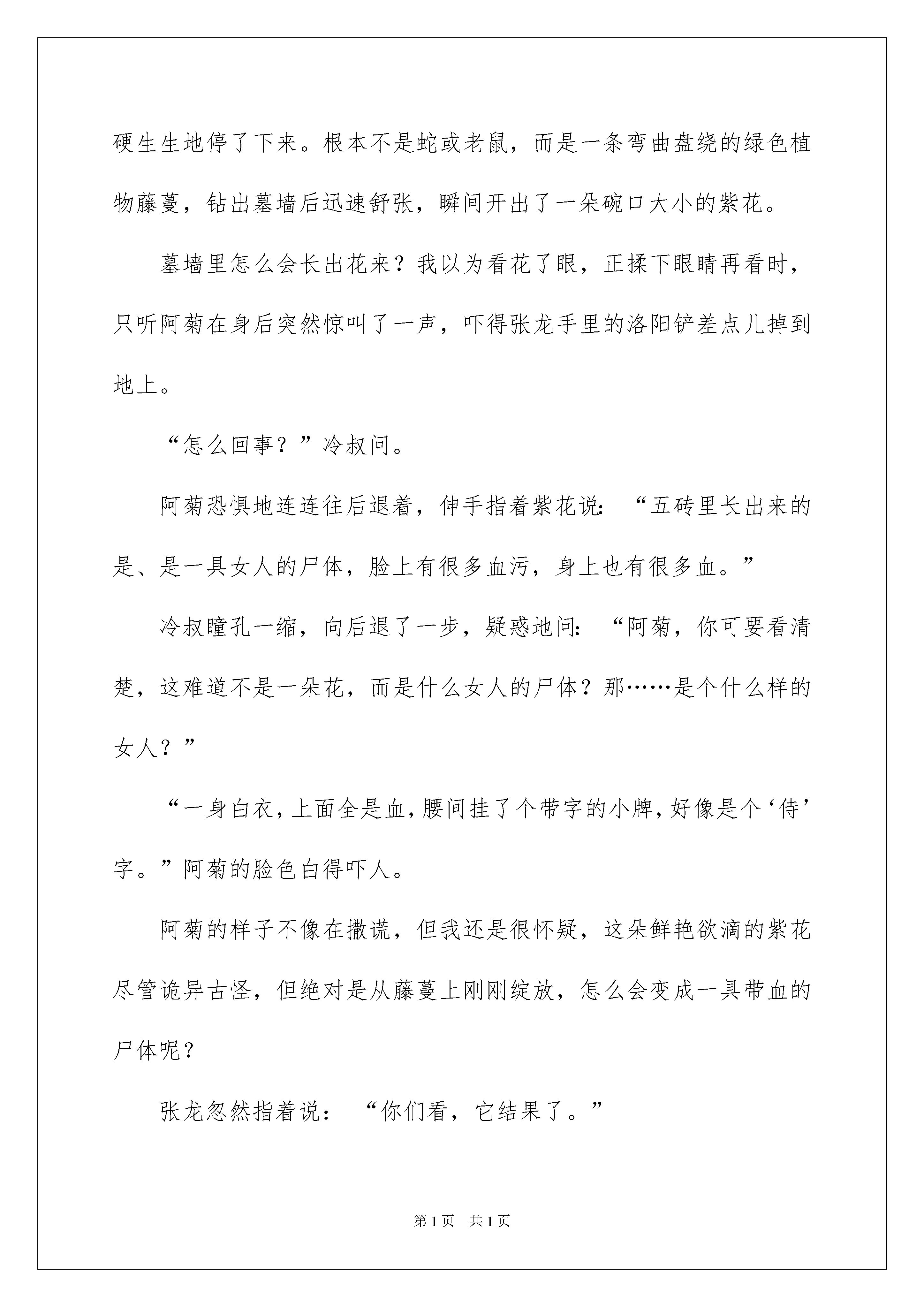 硬生生地停了下来。根本不是蛇或老鼠，而是一条弯曲盘绕的绿色植物藤蔓，钻出墓墙后迅速舒张，瞬间开出了一朵碗口大小的紫花。

墓墙里怎么会长出花来？我以为看花了眼，正揉下眼睛再看时，只听阿菊在身后突然惊叫了一声，吓得张龙手里的洛阳铲差点儿掉到地上。

“怎么回事？”冷叔问。

阿菊恐惧地连连往后退着，伸手指着紫花说：“五砖里长出来的是、是一具女人的尸体，脸上有很多血污，身上也有很多血。”

冷叔瞳孔一缩，向后退了一步，疑惑地问：“阿菊，你可要看清楚，这难道不是一朵花，而是什么女人的尸体？那……是个什么样的女人？”

“一身白衣，上面全是血，腰间挂了个带字的小牌，好像是个‘侍’字。”阿菊的脸色白得吓人。

阿菊的样子不像在撒谎，但我还是很怀疑，这朵鲜艳欲滴的紫花尽管诡异古怪，但绝对是从藤蔓上刚刚绽放，怎么会变成一具带血的尸体呢？

张龙忽然指着说：“你们看，它结果了。”

第1页 共1页